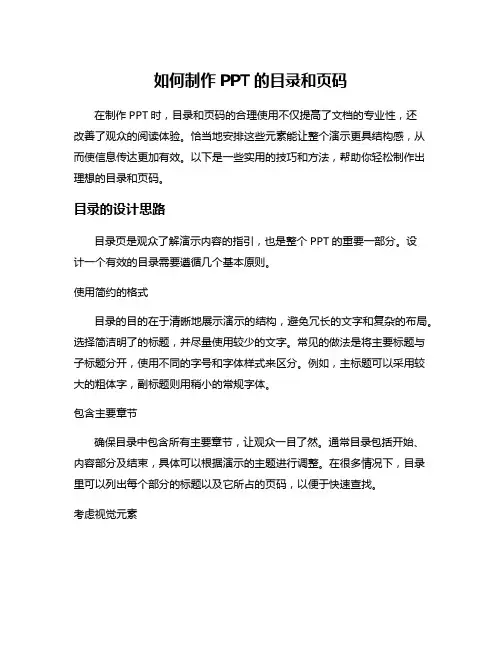 如何制作 PPT 的目录和页码

在制作 PPT 时，目录和页码的合理使用不仅提高了文档的专业性，还改善了观众的阅读体验。恰当地安排这些元素能让整个演示更具结构感，从而使信息传达更加有效。以下是一些实用的技巧和方法，帮助你轻松制作出理想的目录和页码。

目录的设计思路

目录页是观众了解演示内容的指引，也是整个 PPT 的重要一部分。设计一个有效的目录需要遵循几个基本原则。

使用简约的格式

目录的目的在于清晰地展示演示的结构，避免冗长的文字和复杂的布局。选择简洁明了的标题，并尽量使用较少的文字。常见的做法是将主要标题与子标题分开，使用不同的字号和字体样式来区分。例如，主标题可以采用较大的粗体字，副标题则用稍小的常规字体。

包含主要章节

确保目录中包含所有主要章节，让观众一目了然。通常目录包括开始、内容部分及结束，具体可以根据演示的主题进行调整。在很多情况下，目录里可以列出每个部分的标题以及它所占的页码，以便于快速查找。

考虑视觉元素